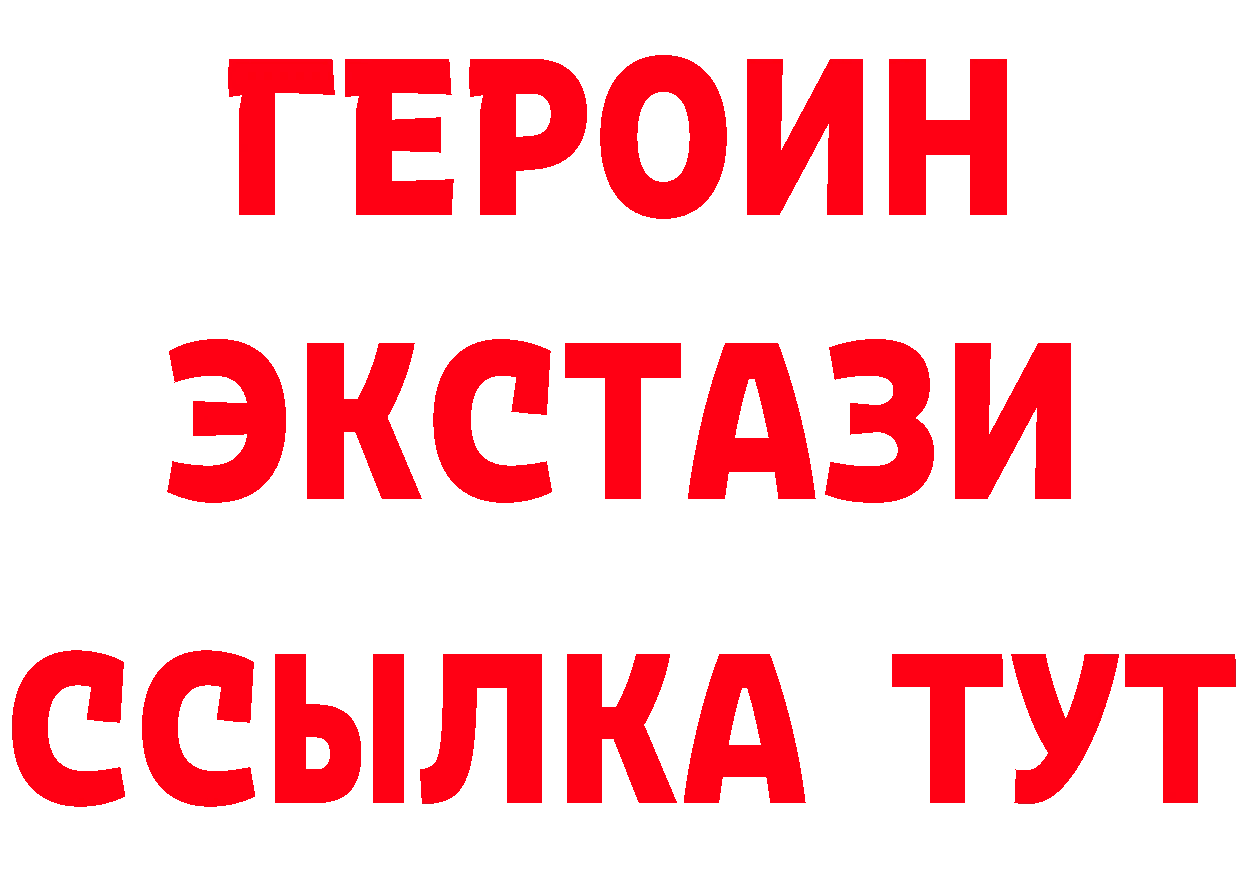 ГЕРОИН ЭКСТАЗИ ССЫЛКА ТУТ